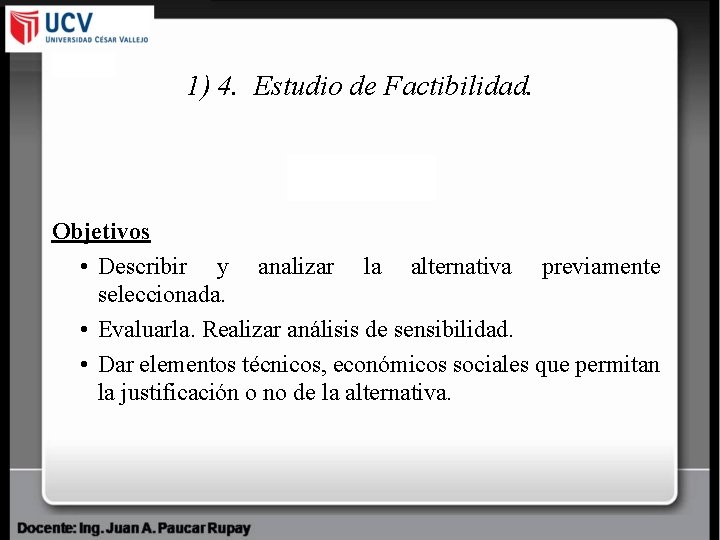 UCV
UNIVERSIDAD CÉSAR VALLEJO

1) 4. Estudio de Factibilidad.

Objetivos

• Describir y analizar la alternativa previamente seleccionada.
• Evaluarla. Realizar análisis de sensibilidad.
• Dar elementos técnicos, económicos sociales que permitan la justificación o no de la alternativa.

Docente: Ing. Juan A. Paucar Rupay